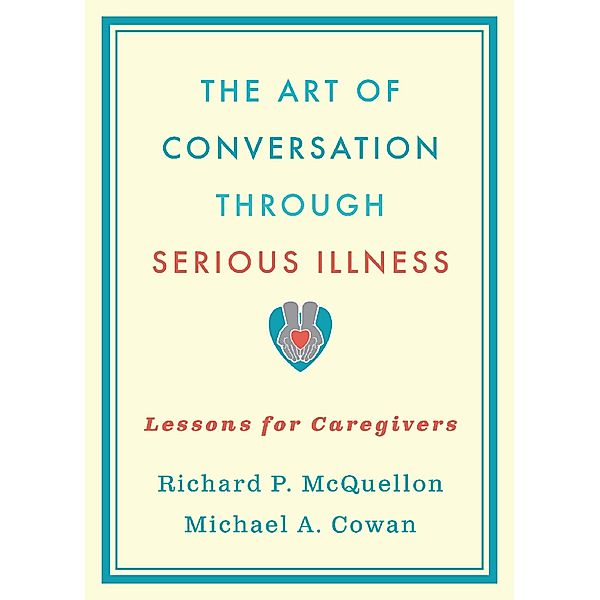 THE ART OF CONVERSATION THROUGH SERIOUS ILLNESS

Lessons for Caregivers

Richard P. McQuellon
Michael A. Cowan